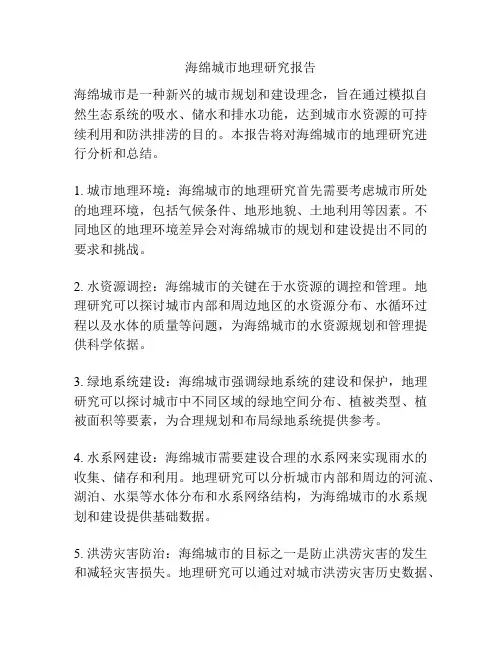 海绵城市地理研究报告

海绵城市是一种新兴的城市规划和建设理念，旨在通过模拟自然生态系统的吸水、储水和排水功能，达到城市水资源的可持续利用和防洪排涝的目的。本报告将对海绵城市的地理研究进行分析和总结。

1. 城市地理环境：海绵城市的地理研究首先需要考虑城市所处的地理环境，包括气候条件、地形地貌、土地利用等因素。不同地区的地理环境差异会对海绵城市的规划和建设提出不同的要求和挑战。

2. 水资源调控：海绵城市的关键在于水资源的调控和管理。地理研究可以探讨城市内部和周边地区的水资源分布、水循环过程以及水体的质量等问题，为海绵城市的水资源规划和管理提供科学依据。

3. 绿地系统建设：海绵城市强调绿地系统的建设和保护，地理研究可以探讨城市中不同区域的绿地空间分布、植被类型、植被面积等要素，为合理规划和布局绿地系统提供参考。

4. 水系网建设：海绵城市需要建设合理的水系网来实现雨水的收集、储存和利用。地理研究可以分析城市内部和周边的河流、湖泊、水渠等水体分布和水系网络结构，为海绵城市的水系规划和建设提供基础数据。

5. 洪涝灾害防治：海绵城市的目标之一是防止洪涝灾害的发生和减轻灾害损失。地理研究可以通过对城市洪涝灾害历史数据、